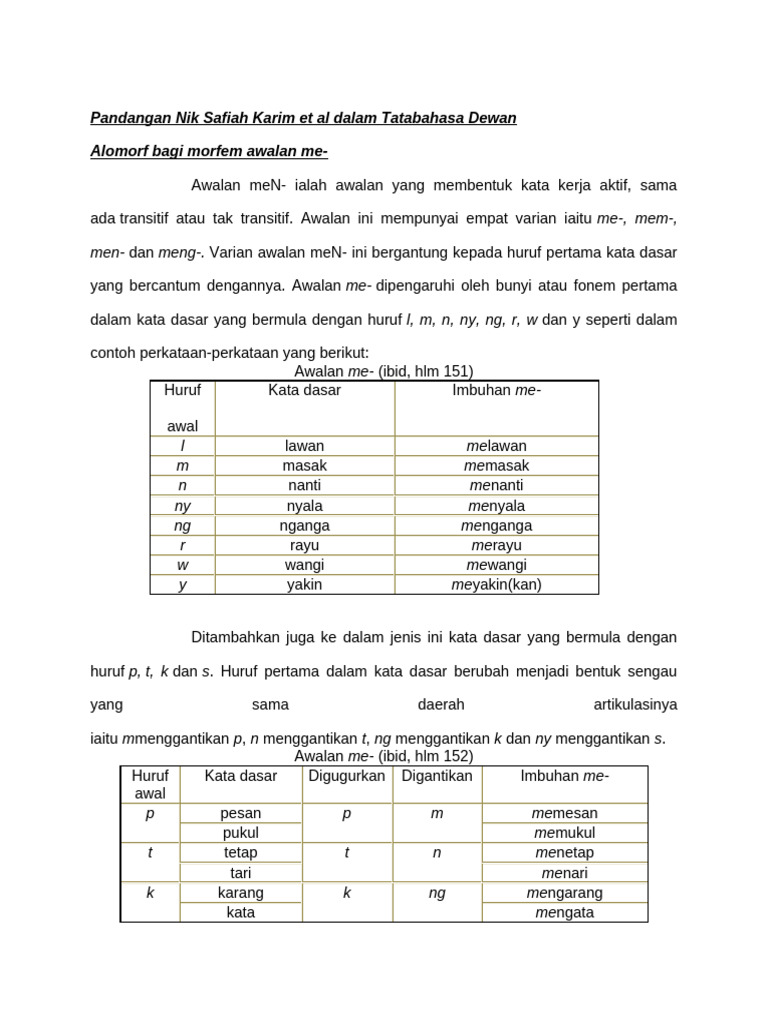 Pandangan Nik Safiah Karim et al dalam Tatabahasa Dewan

Alomorf bagi morfem awalan me-

Awalan meN- ialah awalan yang membentuk kata kerja aktif, sama ada transitif atau tak transitif. Awalan ini mempunyai empat varian iaitu me-, mem-, men- dan meng-. Varian awalan meN- ini bergantung kepada huruf pertama kata dasar yang bercantum dengannya. Awalan me- dipengaruhi oleh bunyi atau fonem pertama dalam kata dasar yang bermula dengan huruf l, m, n, ny, ng, r, w dan y seperti dalam contoh perkataan-perkataan yang berikut:

Awalan me- (ibid, hlm 151)

| Huruf awal | Kata dasar | Imbuhan me- |
|---|---|---|
| l | lawan | melawan |
| m | masak | memasak |
| n | nanti | menanti |
| ny | nyala | menyala |
| ng | nganga | menganga |
| r | rayu | merayu |
| w | wangi | mewangi |
| y | yakin | meyakin(kan) |

Ditambahkan juga ke dalam jenis ini kata dasar yang bermula dengan huruf p, t, k dan s. Huruf pertama dalam kata dasar berubah menjadi bentuk sengau yang sama daerah artikulasinya iaitu mmenggantikan p, n menggantikan t, ng menggantikan k dan ny menggantikan s.

Awalan me- (ibid, hlm 152)

| Huruf awal | Kata dasar | Digugurkan | Digantikan | Imbuhan me- |
|---|---|---|---|---|
| p | pesan | p | m | memesan |
| | pukul | | | memukul |
| t | tetap | t | n | menetap |
| | tari | | | menari |
| k | karang | k | ng | mengarang |
| | kata | | | mengata |